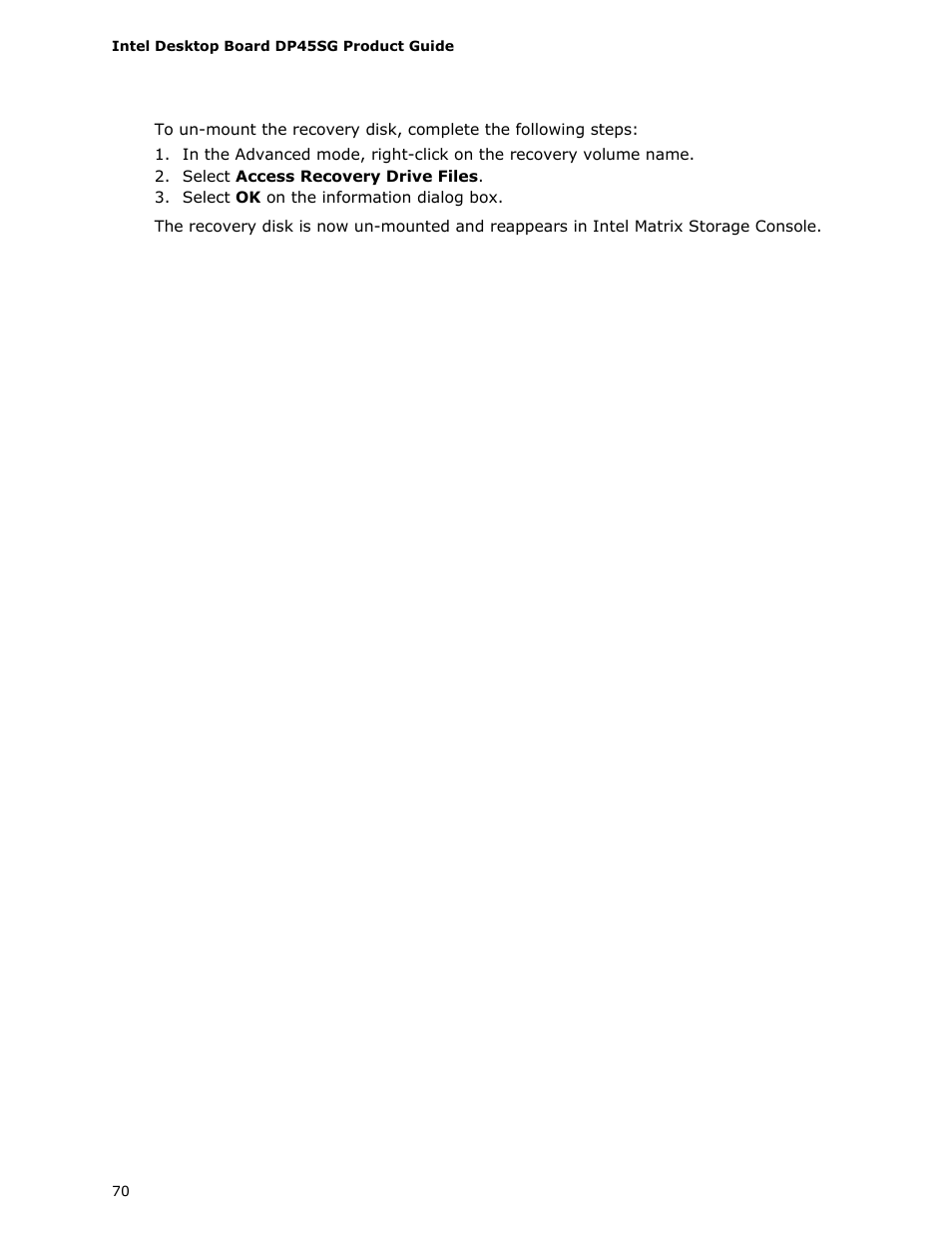 Intel Desktop Board DP45SG Product Guide

To un-mount the recovery disk, complete the following steps:

1. In the Advanced mode, right-click on the recovery volume name.
2. Select Access Recovery Drive Files.
3. Select OK on the information dialog box.

The recovery disk is now un-mounted and reappears in Intel Matrix Storage Console.

70